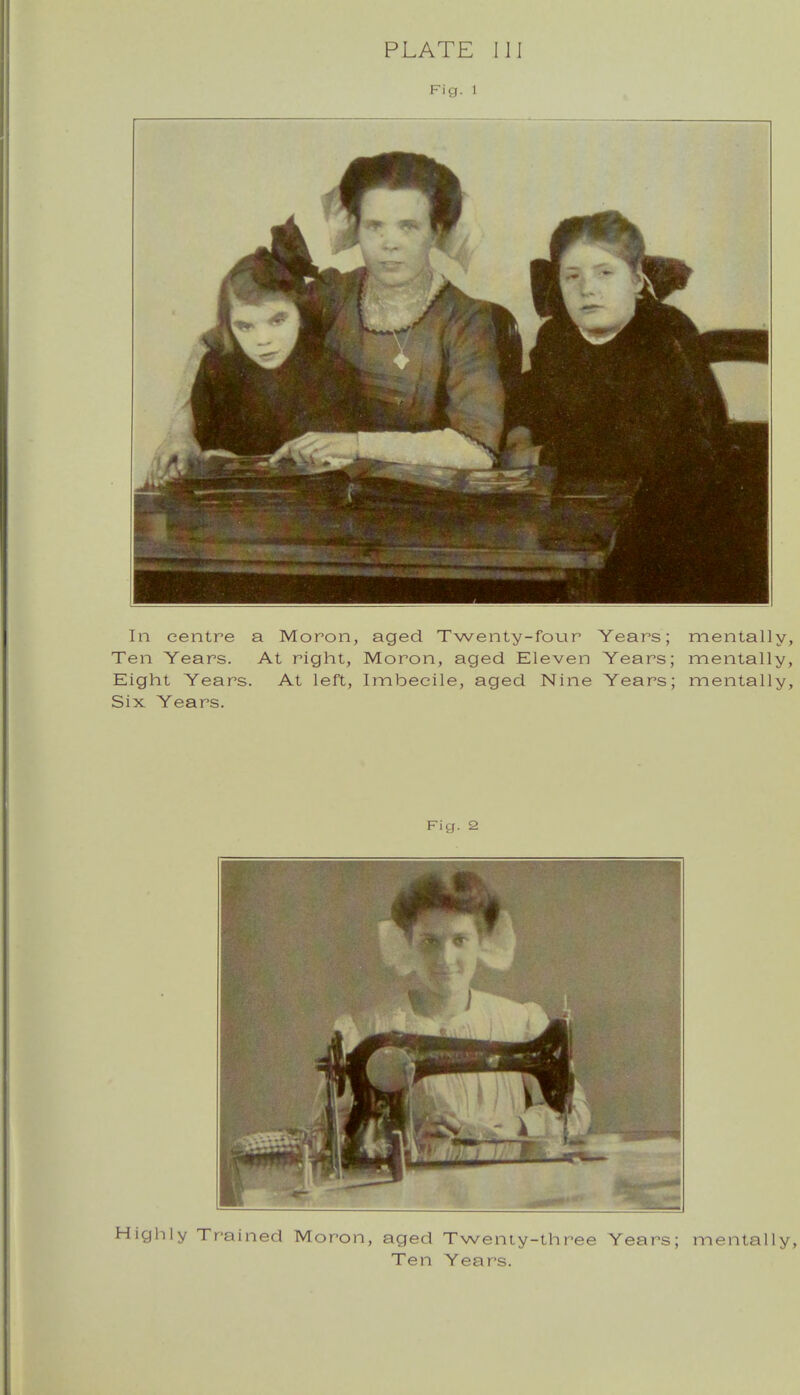 PLATE III

Fig. 1

In centre a Moron, aged Twenty-four Years; mentally, Ten Years. At right, Moron, aged Eleven Years; mentally, Eight Years. At left, Imbecile, aged Nine Years; mentally, Six Years.

Fig. 2

Highly Trained Moron, aged Twenty-three Years; mentally, Ten Years.